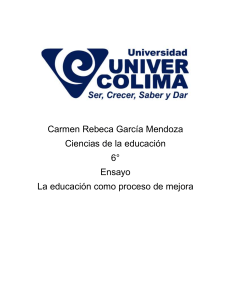 Universidad
UNIVER
COLIMA
Ser, Crecer, Saber y Dar

Carmen Rebeca García Mendoza
Ciencias de la educación
6°
Ensayo
La educación como proceso de mejora